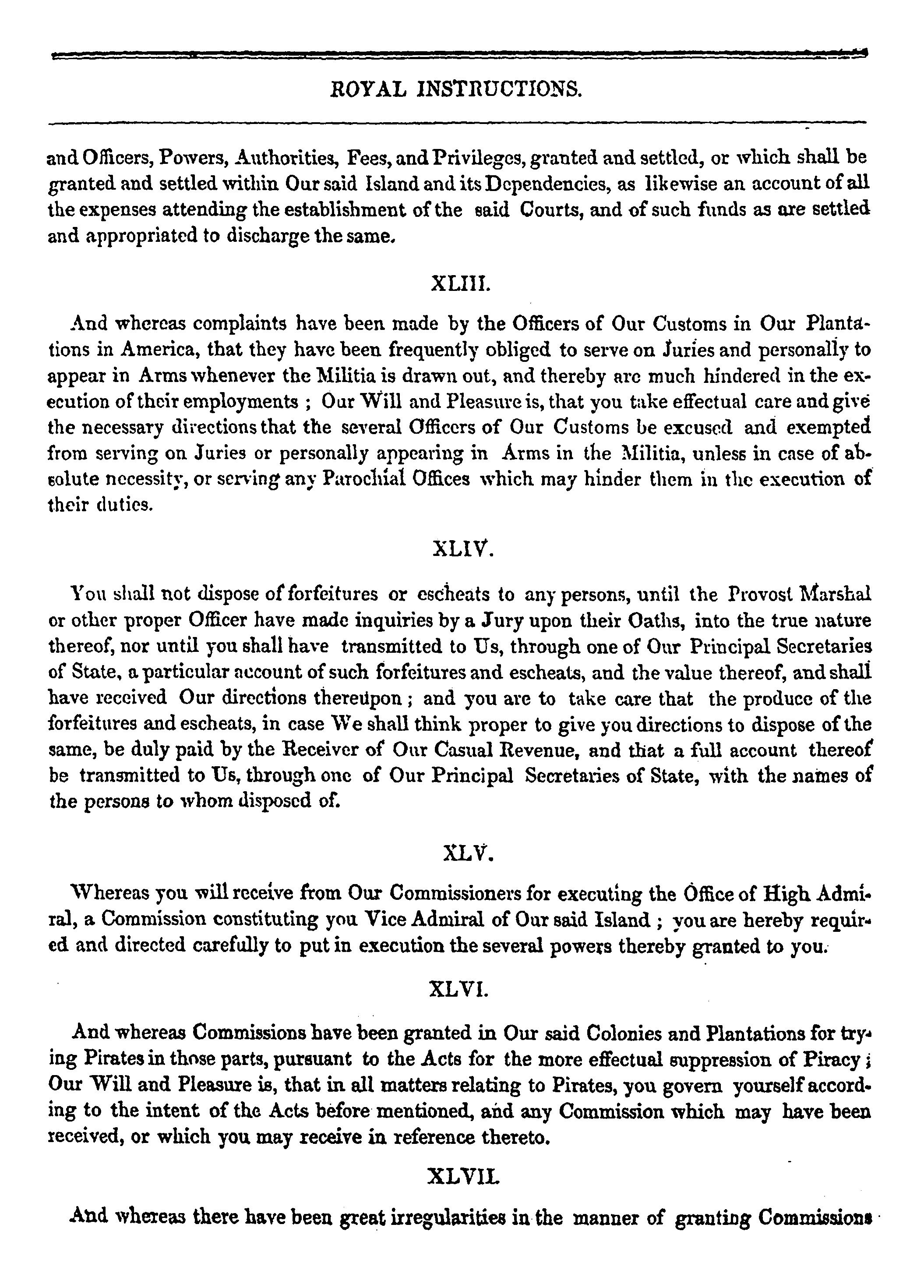 ROYAL INSTRUCTIONS.

and Officers, Powers, Authorities, Fees, and Privileges, granted and settled, or which shall be granted and settled within Our said Island and its Dependencies, as likewise an account of all the expenses attending the establishment of the said Courts, and of such funds as are settled and appropriated to discharge the same.

XLIII.

And whereas complaints have been made by the Officers of Our Customs in Our Plantations in America, that they have been frequently obliged to serve on Juries and personally to appear in Arms whenever the Militia is drawn out, and thereby are much hindered in the execution of their employments ; Our Will and Pleasure is, that you take effectual care and give the necessary directions that the several Officers of Our Customs be excused and exempted from serving on Juries or personally appearing in Arms in the Militia, unless in case of absolute necessity, or serving any Parochial Offices which may hinder them in the execution of their duties.

XLIV.

You shall not dispose of forfeitures or escheats to any persons, until the Provost Marshal or other proper Officer have made inquiries by a Jury upon their Oaths, into the true nature thereof, nor until you shall have transmitted to Us, through one of Our Principal Secretaries of State, a particular account of such forfeitures and escheats, and the value thereof, and shall have received Our directions thereupon ; and you are to take care that the produce of the forfeitures and escheats, in case We shall think proper to give you directions to dispose of the same, be duly paid by the Receiver of Our Casual Revenue, and that a full account thereof be transmitted to Us, through one of Our Principal Secretaries of State, with the names of the persons to whom disposed of.

XLV.

Whereas you will receive from Our Commissioners for executing the Office of High Admiral, a Commission constituting you Vice Admiral of Our said Island ; you are hereby required and directed carefully to put in execution the several powers thereby granted to you.

XLVI.

And whereas Commissions have been granted in Our said Colonies and Plantations for trying Pirates in those parts, pursuant to the Acts for the more effectual suppression of Piracy ; Our Will and Pleasure is, that in all matters relating to Pirates, you govern yourself according to the intent of the Acts before mentioned, and any Commission which may have been received, or which you may receive in reference thereto.

XLVII.

And whereas there have been great irregularities in the manner of granting Commissions